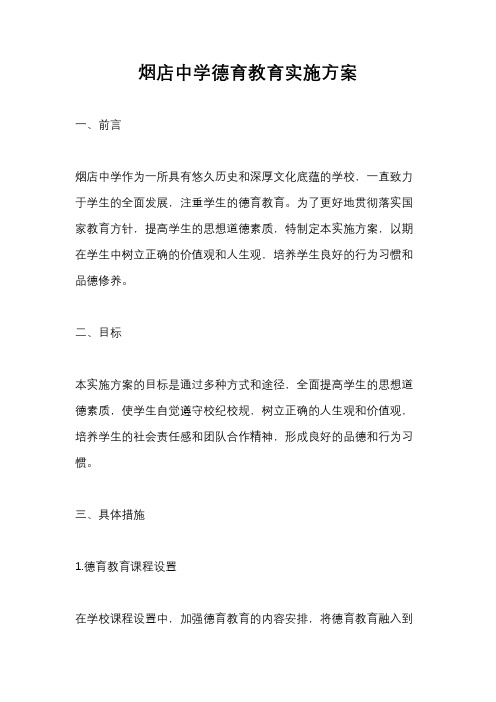 烟店中学德育教育实施方案

一、前言

烟店中学作为一所具有悠久历史和深厚文化底蕴的学校，一直致力于学生的全面发展，注重学生的德育教育。为了更好地贯彻落实国家教育方针，提高学生的思想道德素质，特制定本实施方案，以期在学生中树立正确的价值观和人生观，培养学生良好的行为习惯和品德修养。

二、目标

本实施方案的目标是通过多种方式和途径，全面提高学生的思想道德素质，使学生自觉遵守校纪校规，树立正确的人生观和价值观，培养学生的社会责任感和团队合作精神，形成良好的品德和行为习惯。

三、具体措施

1.德育教育课程设置

在学校课程设置中，加强德育教育的内容安排，将德育教育融入到